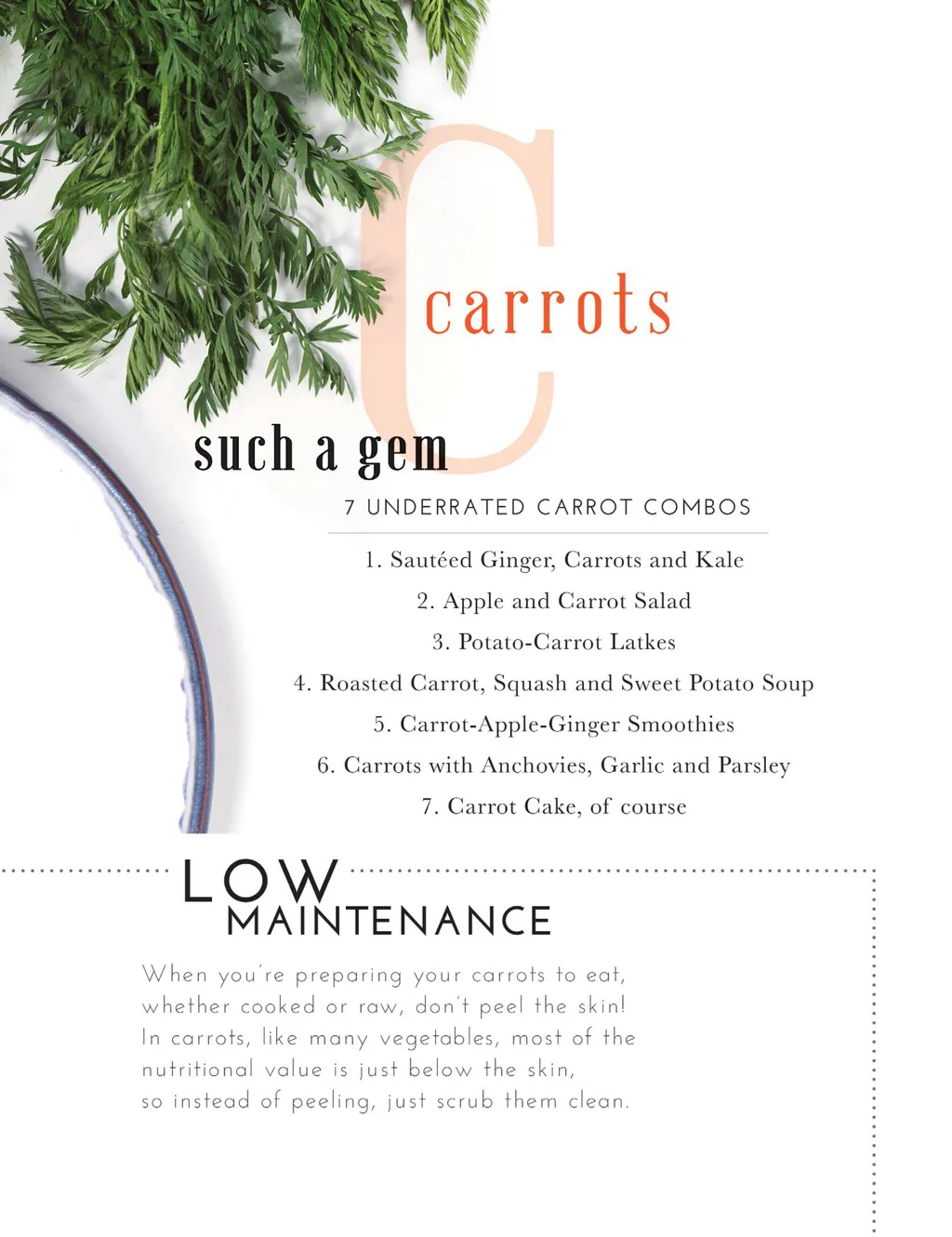 C carrots

such a gem

7 UNDERRATED CARROT COMBOS

1. Sautéed Ginger, Carrots and Kale
2. Apple and Carrot Salad
3. Potato-Carrot Latkes
4. Roasted Carrot, Squash and Sweet Potato Soup
5. Carrot-Apple-Ginger Smoothies
6. Carrots with Anchovies, Garlic and Parsley
7. Carrot Cake, of course

LOW
MAINTENANCE

When you're preparing your carrots to eat, whether cooked or raw, don't peel the skin! In carrots, like many vegetables, most of the nutritional value is just below the skin, so instead of peeling, just scrub them clean.